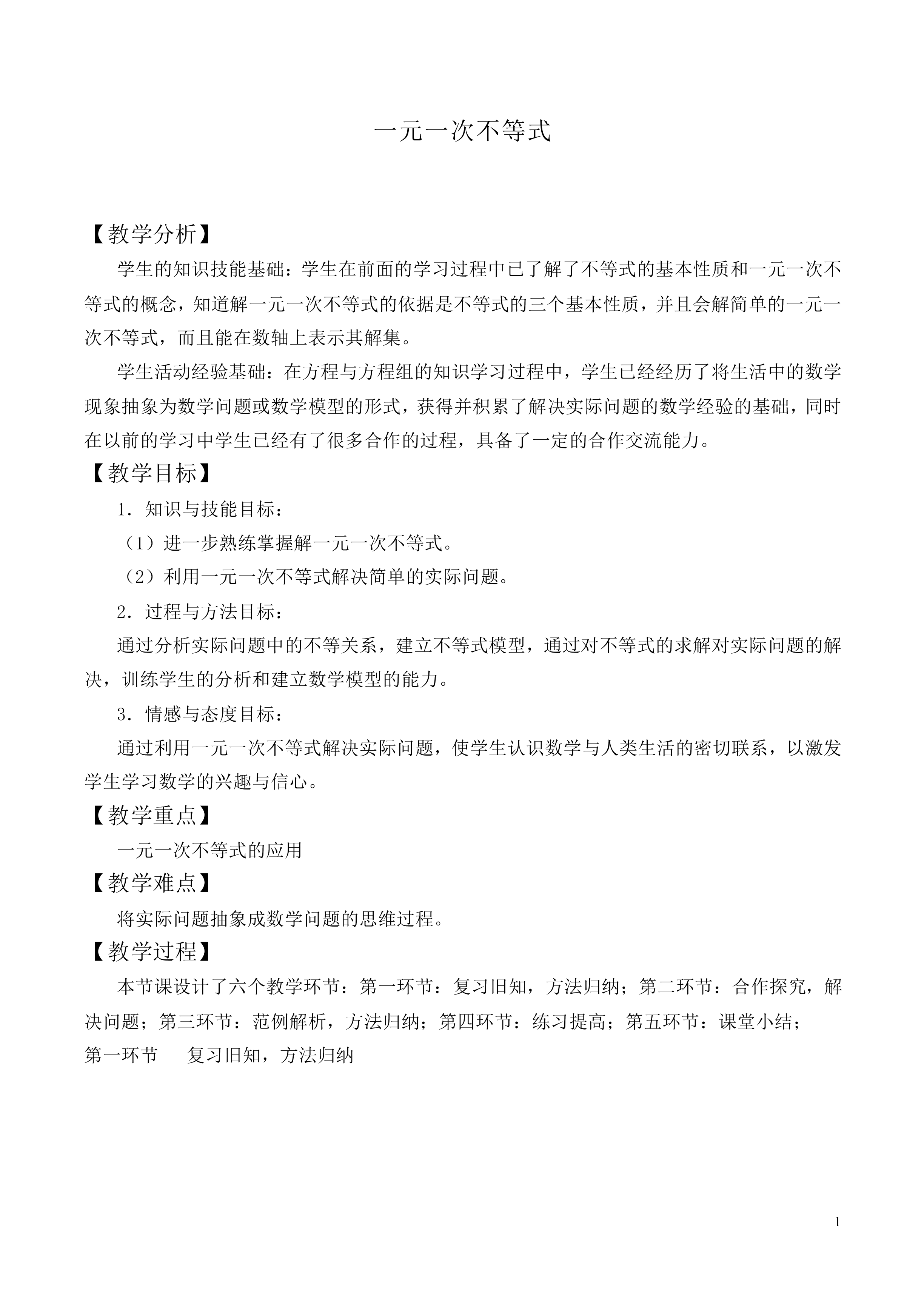 一元一次不等式

【教学分析】

学生的知识技能基础：学生在前面的学习过程中已了解了不等式的基本性质和一元一次不等式的概念，知道解一元一次不等式的依据是不等式的三个基本性质，并且会解简单的一元一次不等式，而且能在数轴上表示其解集。

学生活动经验基础：在方程与方程组的知识学习过程中，学生已经经历了将生活中的数学现象抽象为数学问题或数学模型的形式，获得并积累了解决实际问题的数学经验的基础，同时在以前的学习中学生已经有了很多合作的过程，具备了一定的合作交流能力。

【教学目标】

1．知识与技能目标：

（1）进一步熟练掌握解一元一次不等式。

（2）利用一元一次不等式解决简单的实际问题。

2．过程与方法目标：

通过分析实际问题中的不等关系，建立不等式模型，通过对不等式的求解对实际问题的解决，训练学生的分析和建立数学模型的能力。

3．情感与态度目标：

通过利用一元一次不等式解决实际问题，使学生认识数学与人类生活的密切联系，以激发学生学习数学的兴趣与信心。

【教学重点】

一元一次不等式的应用

【教学难点】

将实际问题抽象成数学问题的思维过程。

【教学过程】

本节课设计了六个教学环节：第一环节：复习旧知，方法归纳；第二环节：合作探究，解决问题；第三环节：范例解析，方法归纳；第四环节：练习提高；第五环节：课堂小结；

第一环节　复习旧知，方法归纳

1